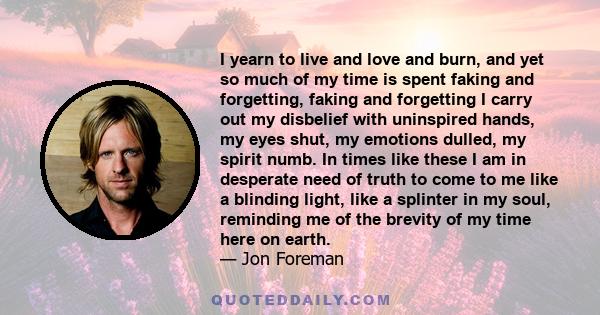 I yearn to live and love and burn, and yet so much of my time is spent faking and forgetting, faking and forgetting I carry out my disbelief with uninspired hands, my eyes shut, my emotions dulled, my spirit numb. In times like these I am in desperate need of truth to come to me like a blinding light, like a splinter in my soul, reminding me of the brevity of my time here on earth.
— Jon Foreman

QUOTEDDAILY.COM